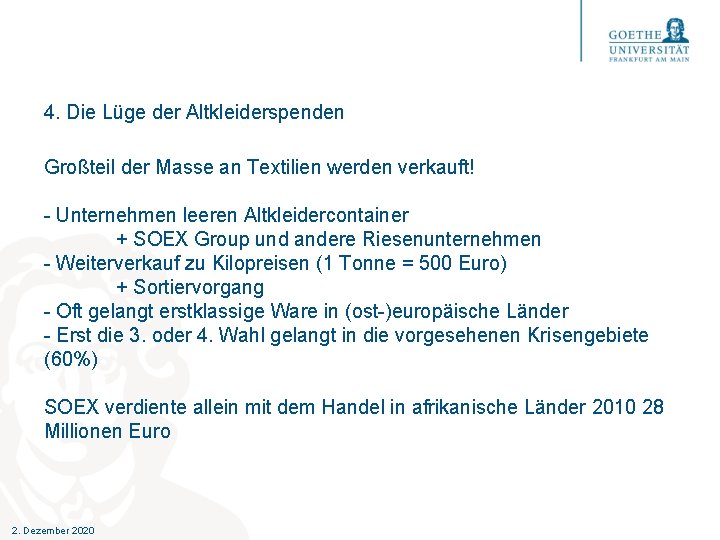 GOETHE
UNIVERSITÄT
FRANKFURT AM MAIN

4. Die Lüge der Altkleiderspenden

Großteil der Masse an Textilien werden verkauft!

- Unternehmen leeren Altkleidercontainer
+ SOEX Group und andere Riesenunternehmen
- Weiterverkauf zu Kilopreisen (1 Tonne = 500 Euro)
+ Sortiervorgang
- Oft gelangt erstklassige Ware in (ost-)europäische Länder
- Erst die 3. oder 4. Wahl gelangt in die vorgesehenen Krisengebiete (60%)

SOEX verdiente allein mit dem Handel in afrikanische Länder 2010 28 Millionen Euro

2. Dezember 2020